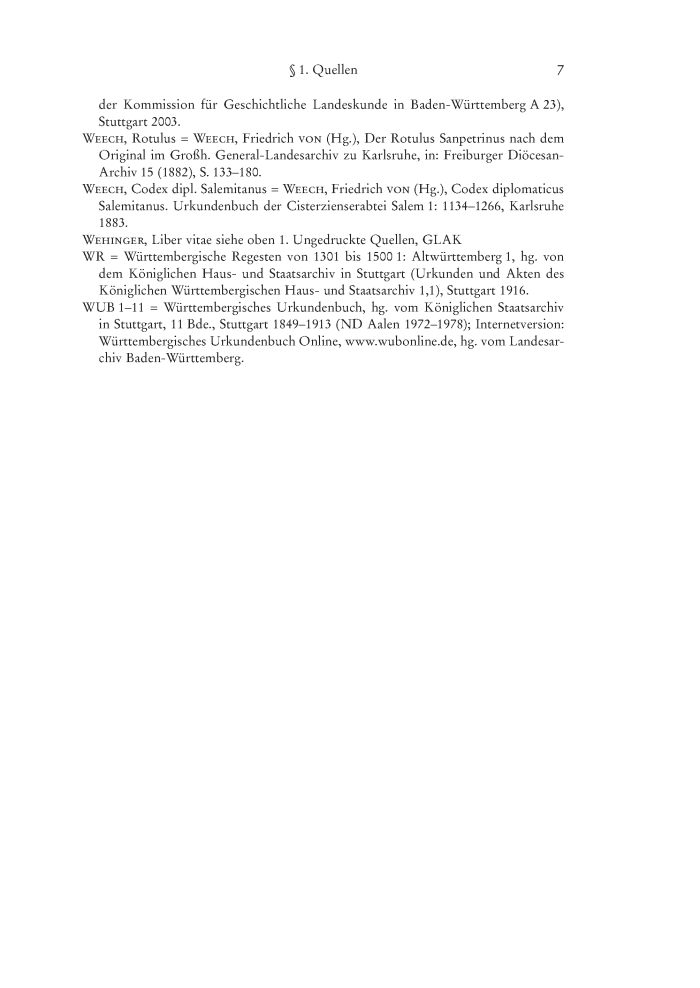 § 1. Quellen 7

der Kommission für Geschichtliche Landeskunde in Baden-Württemberg A 23), Stuttgart 2003.

Weech, Rotulus = Weech, Friedrich von (Hg.), Der Rotulus Sanpetrinus nach dem Original im Großh. General-Landesarchiv zu Karlsruhe, in: Freiburger Diöcesan-Archiv 15 (1882), S. 133–180.

Weech, Codex dipl. Salemitanus = Weech, Friedrich von (Hg.), Codex diplomaticus Salemitanus. Urkundenbuch der Cisterzienserabtei Salem 1: 1134–1266, Karlsruhe 1883.

Wehinger, Liber vitae siehe oben 1. Ungedruckte Quellen, GLAK

WR = Württembergische Regesten von 1301 bis 1500 1: Altwürttemberg 1, hg. von dem Königlichen Haus- und Staatsarchiv in Stuttgart (Urkunden und Akten des Königlichen Württembergischen Haus- und Staatsarchiv 1,1), Stuttgart 1916.

WUB 1–11 = Württembergisches Urkundenbuch, hg. vom Königlichen Staatsarchiv in Stuttgart, 11 Bde., Stuttgart 1849–1913 (ND Aalen 1972–1978); Internetversion: Württembergisches Urkundenbuch Online, www.wubonline.de, hg. vom Landesarchiv Baden-Württemberg.